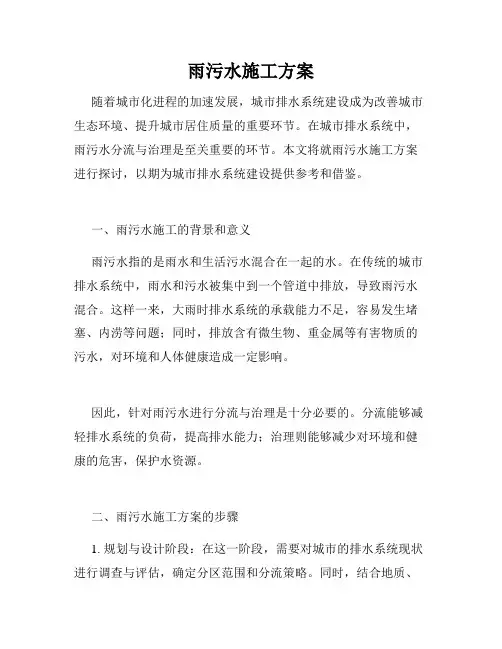 雨污水施工方案

随着城市化进程的加速发展，城市排水系统建设成为改善城市生态环境、提升城市居住质量的重要环节。在城市排水系统中，雨污水分流与治理是至关重要的环节。本文将就雨污水施工方案进行探讨，以期为城市排水系统建设提供参考和借鉴。

一、雨污水施工的背景和意义

雨污水指的是雨水和生活污水混合在一起的水。在传统的城市排水系统中，雨水和污水被集中到一个管道中排放，导致雨污水混合。这样一来，大雨时排水系统的承载能力不足，容易发生堵塞、内涝等问题；同时，排放含有微生物、重金属等有害物质的污水，对环境和人体健康造成一定影响。

因此，针对雨污水进行分流与治理是十分必要的。分流能够减轻排水系统的负荷，提高排水能力；治理则能够减少对环境和健康的危害，保护水资源。

二、雨污水施工方案的步骤

1. 规划与设计阶段：在这一阶段，需要对城市的排水系统现状进行调查与评估，确定分区范围和分流策略。同时，结合地质、